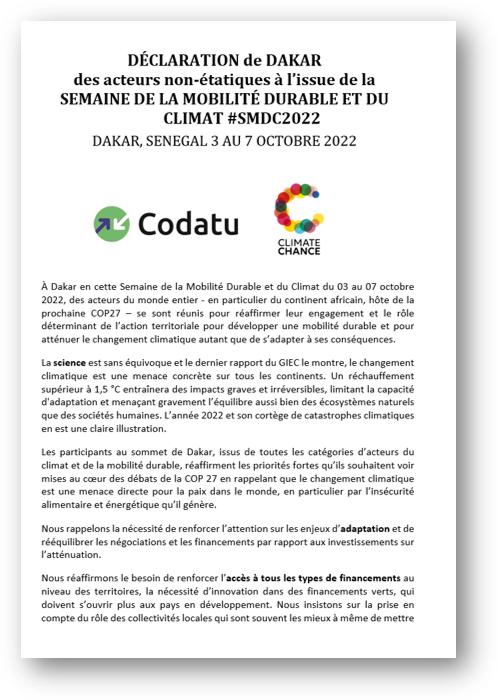 DÉCLARATION de DAKAR
des acteurs non-étatiques à l'issue de la
SEMAINE DE LA MOBILITÉ DURABLE ET DU
CLIMAT #SMDC2022

DAKAR, SENEGAL 3 AU 7 OCTOBRE 2022

Codatu

CLIMATE CHANCE

À Dakar en cette Semaine de la Mobilité Durable et du Climat du 03 au 07 octobre 2022, des acteurs du monde entier - en particulier du continent africain, hôte de la prochaine COP27 – se sont réunis pour réaffirmer leur engagement et le rôle déterminant de l'action territoriale pour développer une mobilité durable et pour atténuer le changement climatique autant que de s'adapter à ses conséquences.

La science est sans équivoque et le dernier rapport du GIEC le montre, le changement climatique est une menace concrète sur tous les continents. Un réchauffement supérieur à 1,5 °C entraînera des impacts graves et irréversibles, limitant la capacité d'adaptation et menaçant gravement l'équilibre aussi bien des écosystèmes naturels que des sociétés humaines. L'année 2022 et son cortège de catastrophes climatiques en est une claire illustration.

Les participants au sommet de Dakar, issus de toutes les catégories d'acteurs du climat et de la mobilité durable, réaffirment les priorités fortes qu'ils souhaitent voir mises au cœur des débats de la COP 27 en rappelant que le changement climatique est une menace directe pour la paix dans le monde, en particulier par l'insécurité alimentaire et énergétique qu'il génère.

Nous rappelons la nécessité de renforcer l'attention sur les enjeux d'adaptation et de rééquilibrer les négociations et les financements par rapport aux investissements sur l'atténuation.

Nous réaffirmons le besoin de renforcer l'accès à tous les types de financements au niveau des territoires, la nécessité d'innovation dans des financements verts, qui doivent s'ouvrir plus aux pays en développement. Nous insistons sur la prise en compte du rôle des collectivités locales qui sont souvent les mieux à même de mettre